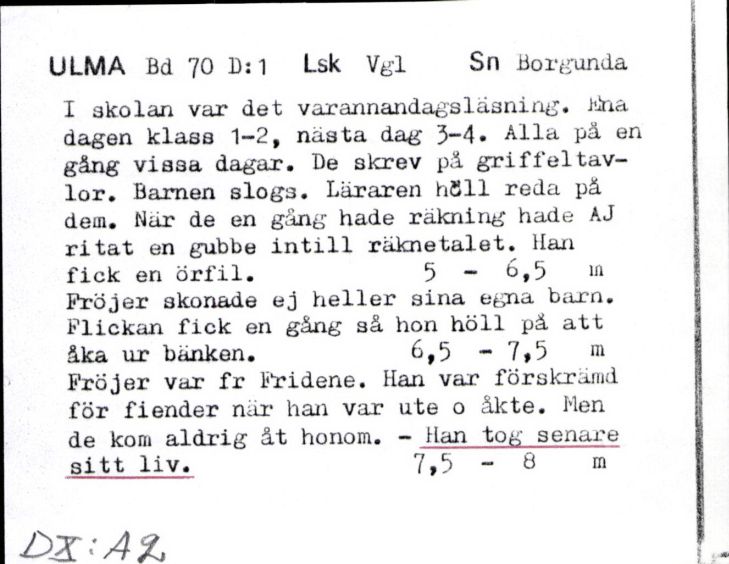 ULMA Bd 70 D:1 Lsk Vgl Sn Borgunda

I skolan var det varannandagsläsning. Ena dagen klass 1-2, nästa dag 3-4. Alla på en gång vissa dagar. De skrev på griffeltavlor. Barnen slogs. Läraren höll reda på dem. När de en gång hade räkning hade AJ ritat en gubbe intill räknetalet. Han fick en örfil. 5 - 6,5 m
Fröjer skonade ej heller sina egna barn. Flickan fick en gång så hon höll på att åka ur bänken. 6,5 - 7,5 m
Fröjer var fr Fridene. Han var förskrämd för fiender när han var ute o åkte. Men de kom aldrig åt honom. - Han tog senare sitt liv. 7,5 - 8 m

DX:A2